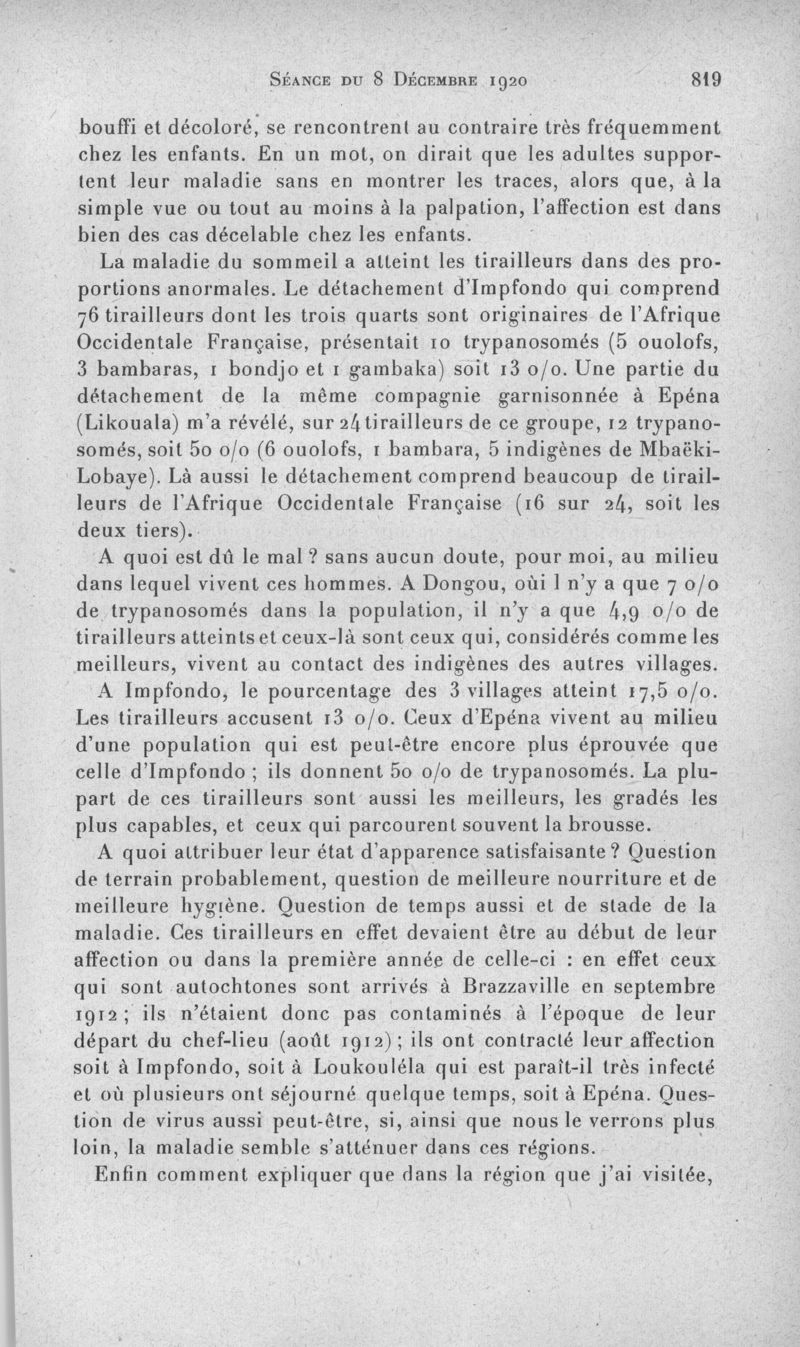 Séance du 8 Décembre 1920 819

bouffi et décoloré, se rencontrent au contraire très fréquemment chez les enfants. En un mot, on dirait que les adultes supportent leur maladie sans en montrer les traces, alors que, à la simple vue ou tout au moins à la palpation, l'affection est dans bien des cas décelable chez les enfants.

La maladie du sommeil a atteint les tirailleurs dans des proportions anormales. Le détachement d'Impfondo qui comprend 76 tirailleurs dont les trois quarts sont originaires de l'Afrique Occidentale Française, présentait 10 trypanosomés (5 ouolofs, 3 bambaras, 1 bondjo et 1 gambaka) soit 13 o/o. Une partie du détachement de la même compagnie garnisonnée à Epéna (Likouala) m'a révélé, sur 24 tirailleurs de ce groupe, 12 trypanosomés, soit 50 o/o (6 ouolofs, 1 bambara, 5 indigènes de Mbaëki-Lobaye). Là aussi le détachement comprend beaucoup de tirailleurs de l'Afrique Occidentale Française (16 sur 24, soit les deux tiers).

A quoi est dû le mal ? sans aucun doute, pour moi, au milieu dans lequel vivent ces hommes. A Dongou, oùi l n'y a que 7 o/o de trypanosomés dans la population, il n'y a que 4,9 o/o de tirailleurs atteints et ceux-là sont ceux qui, considérés comme les meilleurs, vivent au contact des indigènes des autres villages.

A Impfondo, le pourcentage des 3 villages atteint 17,5 o/o. Les tirailleurs accusent 13 o/o. Ceux d'Epéna vivent au milieu d'une population qui est peut-être encore plus éprouvée que celle d'Impfondo ; ils donnent 50 o/o de trypanosomés. La plupart de ces tirailleurs sont aussi les meilleurs, les gradés les plus capables, et ceux qui parcourent souvent la brousse.

A quoi attribuer leur état d'apparence satisfaisante ? Question de terrain probablement, question de meilleure nourriture et de meilleure hygiène. Question de temps aussi et de stade de la maladie. Ces tirailleurs en effet devaient être au début de leur affection ou dans la première année de celle-ci : en effet ceux qui sont autochtones sont arrivés à Brazzaville en septembre 1912 ; ils n'étaient donc pas contaminés à l'époque de leur départ du chef-lieu (août 1912) ; ils ont contracté leur affection soit à Impfondo, soit à Loukouléla qui est paraît-il très infecté et où plusieurs ont séjourné quelque temps, soit à Epéna. Question de virus aussi peut-être, si, ainsi que nous le verrons plus loin, la maladie semble s'atténuer dans ces régions.

Enfin comment expliquer que dans la région que j'ai visitée,